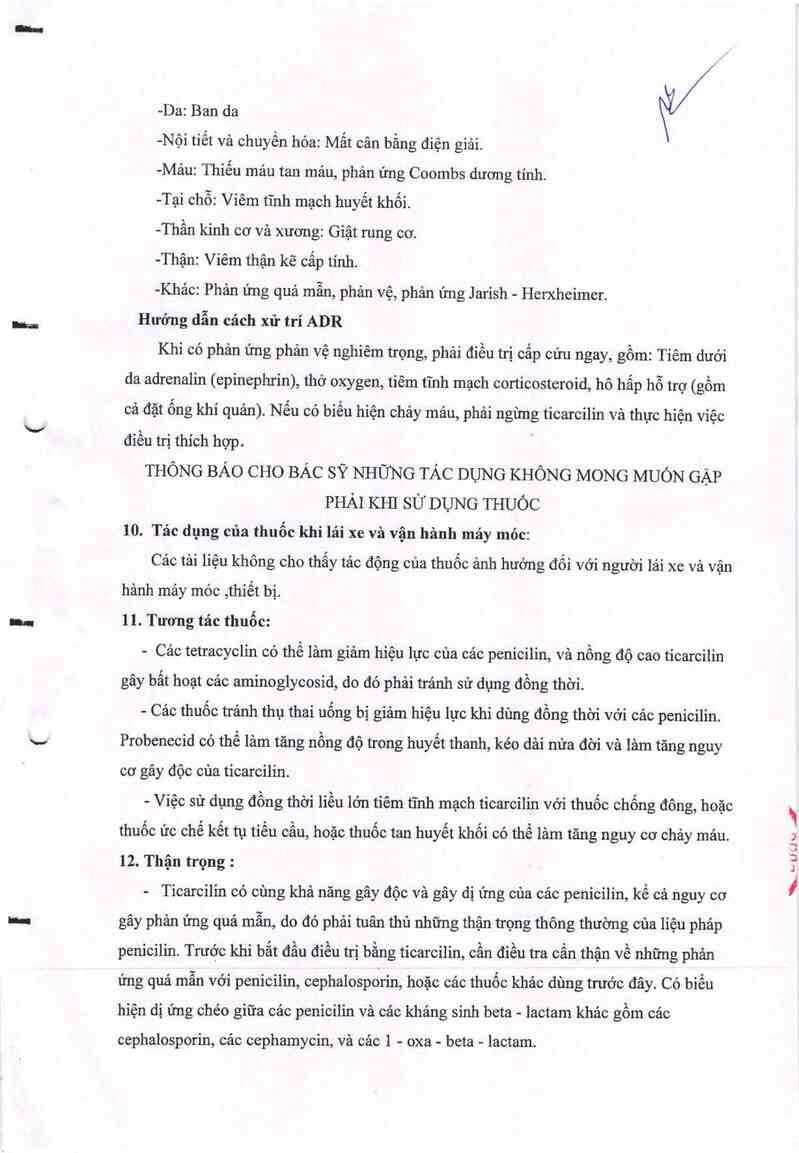 -Da: Ban da

-Nội tiết và chuyển hóa: Mất cân bằng điện giải.

-Máu: Thiếu máu tan máu, phản ứng Coombs dương tính.

-Tại chỗ: Viêm tĩnh mạch huyết khối.

-Thần kinh cơ và xương: Giật rung cơ.

-Thận: Viêm thận kẽ cấp tính.

-Khác: Phản ứng quá mẫn, phản vệ, phản ứng Jarish - Herxheimer.

Hướng dẫn cách xử trí ADR

Khi có phản ứng phản vệ nghiêm trọng, phải điều trị cấp cứu ngay, gồm: Tiêm dưới da adrenalin (epinephrin), thở oxygen, tiêm tĩnh mạch corticosteroid, hô hấp hỗ trợ (gồm cả đặt ống khí quản). Nếu có biểu hiện chảy máu, phải ngừng ticarcilin và thực hiện việc điều trị thích hợp.

THÔNG BÁO CHO BÁC SỸ NHỮNG TÁC DỤNG KHÔNG MONG MUỐN GẶP PHẢI KHI SỬ DỤNG THUỐC

10. Tác dụng của thuốc khi lái xe và vận hành máy móc:

Các tài liệu không cho thấy tác động của thuốc ảnh hưởng đối với người lái xe và vận hành máy móc ,thiết bị.

11. Tương tác thuốc:

- Các tetracyclin có thể làm giảm hiệu lực của các penicilin, và nồng độ cao ticarcilin gây bất hoạt các aminoglycosid, do đó phải tránh sử dụng đồng thời.

- Các thuốc tránh thụ thai uống bị giảm hiệu lực khi dùng đồng thời với các penicilin. Probenecid có thể làm tăng nồng độ trong huyết thanh, kéo dài nửa đời và làm tăng nguy cơ gây độc của ticarcilin.

- Việc sử dụng đồng thời liều lớn tiêm tĩnh mạch ticarcilin với thuốc chống đông, hoặc thuốc ức chế kết tụ tiểu cầu, hoặc thuốc tan huyết khối có thể làm tăng nguy cơ chảy máu.

12. Thận trọng :

- Ticarcilin có cùng khả năng gây độc và gây dị ứng của các penicilin, kể cả nguy cơ gây phản ứng quá mẫn, do đó phải tuân thủ những thận trọng thông thường của liệu pháp penicilin. Trước khi bắt đầu điều trị bằng ticarcilin, cần điều tra cẩn thận về những phản ứng quá mẫn với penicilin, cephalosporin, hoặc các thuốc khác dùng trước đây. Có biểu hiện dị ứng chéo giữa các penicilin và các kháng sinh beta - lactam khác gồm các cephalosporin, các cephamycin, và các 1 - oxa - beta - lactam.